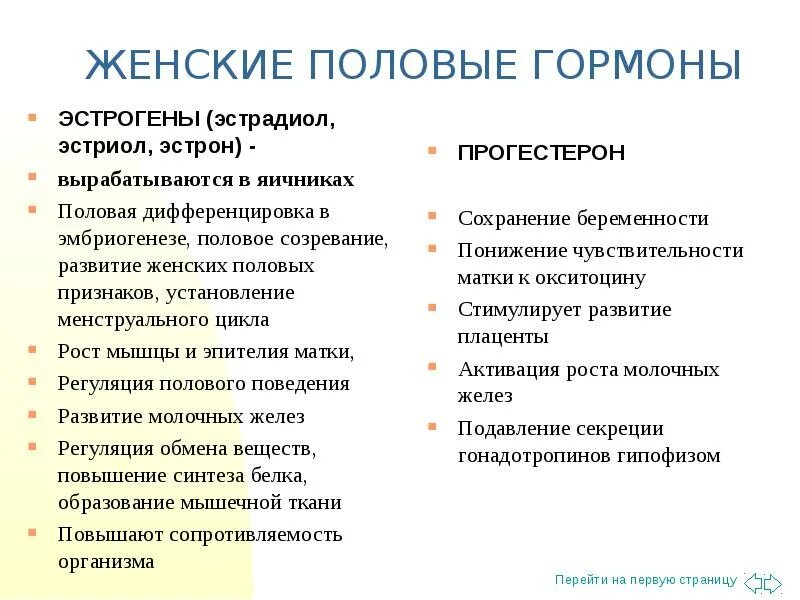 ЖЕНСКИЕ ПОЛОВЫЕ ГОРМОНЫ

ЭСТРОГЕНЫ (эстрадиол, эстриол, эстрон) -

вырабатываются в яичниках

Половая дифференцировка в эмбриогенезе, половое созревание, развитие женских половых признаков, установление менструального цикла

Рост мышцы и эпителия матки,

Регуляция полового поведения

Развитие молочных желез

Регуляция обмена веществ, повышение синтеза белка, образование мышечной ткани

Повышают сопротивляемость организма

ПРОГЕСТЕРОН

Сохранение беременности

Понижение чувствительности матки к окситоцину

Стимулирует развитие плаценты

Активация роста молочных желез

Подавление секреции гонадотропинов гипофизом

Перейти на первую страницу